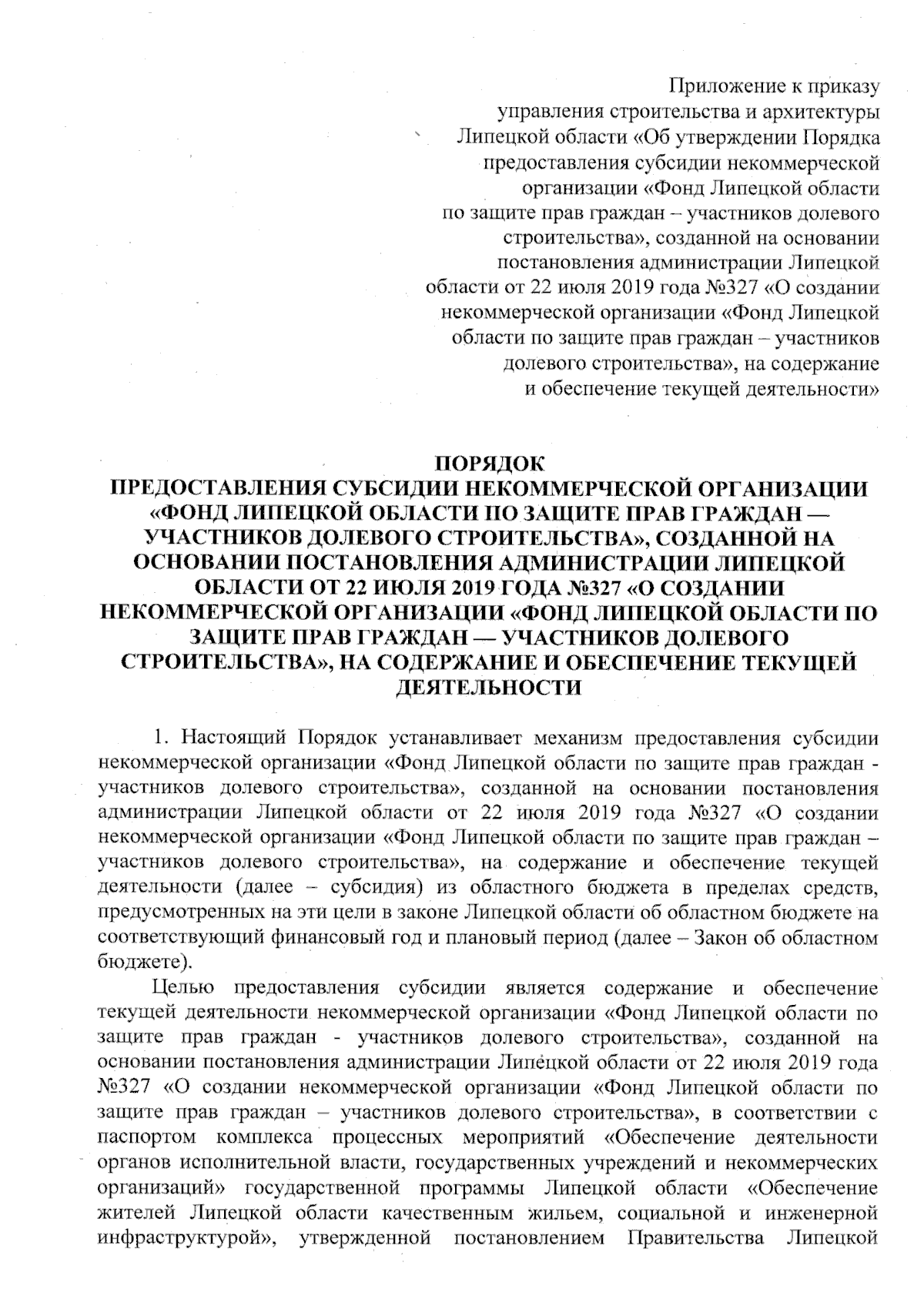 Приложение к приказу управления строительства и архитектуры Липецкой области «Об утверждении Порядка предоставления субсидии некоммерческой организации «Фонд Липецкой области по защите прав граждан – участников долевого строительства», созданной на основании постановления администрации Липецкой области от 22 июля 2019 года №327 «О создании некоммерческой организации «Фонд Липецкой области по защите прав граждан – участников долевого строительства», на содержание и обеспечение текущей деятельности»

ПОРЯДОК
ПРЕДОСТАВЛЕНИЯ СУБСИДИИ НЕКОММЕРЧЕСКОЙ ОРГАНИЗАЦИИ «ФОНД ЛИПЕЦКОЙ ОБЛАСТИ ПО ЗАЩИТЕ ПРАВ ГРАЖДАН — УЧАСТНИКОВ ДОЛЕВОГО СТРОИТЕЛЬСТВА», СОЗДАННОЙ НА ОСНОВАНИИ ПОСТАНОВЛЕНИЯ АДМИНИСТРАЦИИ ЛИПЕЦКОЙ ОБЛАСТИ ОТ 22 ИЮЛЯ 2019 ГОДА №327 «О СОЗДАНИИ НЕКОММЕРЧЕСКОЙ ОРГАНИЗАЦИИ «ФОНД ЛИПЕЦКОЙ ОБЛАСТИ ПО ЗАЩИТЕ ПРАВ ГРАЖДАН — УЧАСТНИКОВ ДОЛЕВОГО СТРОИТЕЛЬСТВА», НА СОДЕРЖАНИЕ И ОБЕСПЕЧЕНИЕ ТЕКУЩЕЙ ДЕЯТЕЛЬНОСТИ

1. Настоящий Порядок устанавливает механизм предоставления субсидии некоммерческой организации «Фонд Липецкой области по защите прав граждан - участников долевого строительства», созданной на основании постановления администрации Липецкой области от 22 июля 2019 года №327 «О создании некоммерческой организации «Фонд Липецкой области по защите прав граждан – участников долевого строительства», на содержание и обеспечение текущей деятельности (далее – субсидия) из областного бюджета в пределах средств, предусмотренных на эти цели в законе Липецкой области об областном бюджете на соответствующий финансовый год и плановый период (далее – Закон об областном бюджете).

Целью предоставления субсидии является содержание и обеспечение текущей деятельности некоммерческой организации «Фонд Липецкой области по защите прав граждан - участников долевого строительства», созданной на основании постановления администрации Липецкой области от 22 июля 2019 года №327 «О создании некоммерческой организации «Фонд Липецкой области по защите прав граждан – участников долевого строительства», в соответствии с паспортом комплекса процессных мероприятий «Обеспечение деятельности органов исполнительной власти, государственных учреждений и некоммерческих организаций» государственной программы Липецкой области «Обеспечение жителей Липецкой области качественным жильем, социальной и инженерной инфраструктурой», утвержденной постановлением Правительства Липецкой